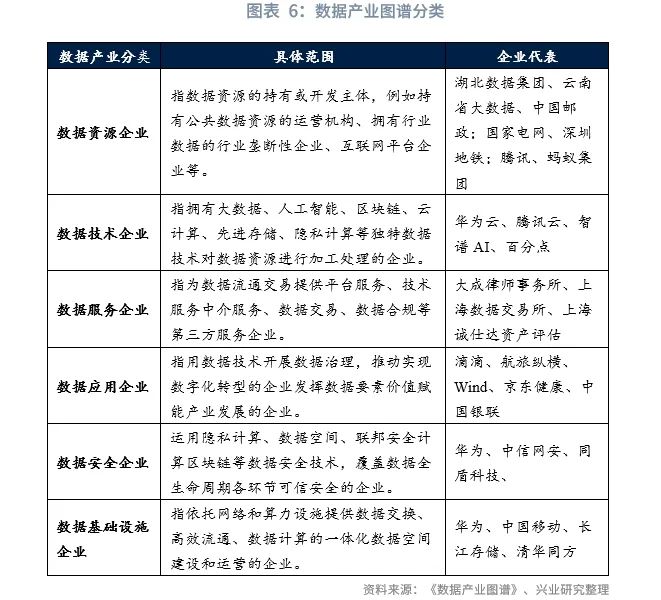 图表 6：数据产业图谱分类

| 数据产业分类 | 具体范围 | 企业代表 |
|---|---|---|
| 数据资源企业 | 指数据资源的持有或开发主体，例如持有公共数据资源的运营机构、拥有行业数据的行业垄断性企业、互联网平台企业等。 | 湖北数据集团、云南省大数据、中国邮政；国家电网、深圳地铁；腾讯、蚂蚁集团 |
| 数据技术企业 | 指拥有大数据、人工智能、区块链、云计算、先进存储、隐私计算等独特数据技术对数据资源进行加工处理的企业。 | 华为云、腾讯云、智谱 AI、百分点 |
| 数据服务企业 | 指为数据流通交易提供平台服务、技术服务中介服务、数据交易、数据合规等第三方服务企业。 | 大成律师事务所、上海数据交易所、上海诚仕达资产评估 |
| 数据应用企业 | 指用数据技术开展数据治理，推动实现数字化转型的企业发挥数据要素价值赋能产业发展的企业。 | 滴滴、航旅纵横、Wind、京东健康、中国银联 |
| 数据安全企业 | 运用隐私计算、数据空间、联邦安全计算区块链等数据安全技术，覆盖数据全生命周期各环节可信安全的企业。 | 华为、中信网安、同盾科技、 |
| 数据基础设施企业 | 指依托网络和算力设施提供数据交换、高效流通、数据计算的一体化数据空间建设和运营的企业。 | 华为、中国移动、长江存储、清华同方 |

资料来源：《数据产业图谱》、兴业研究整理